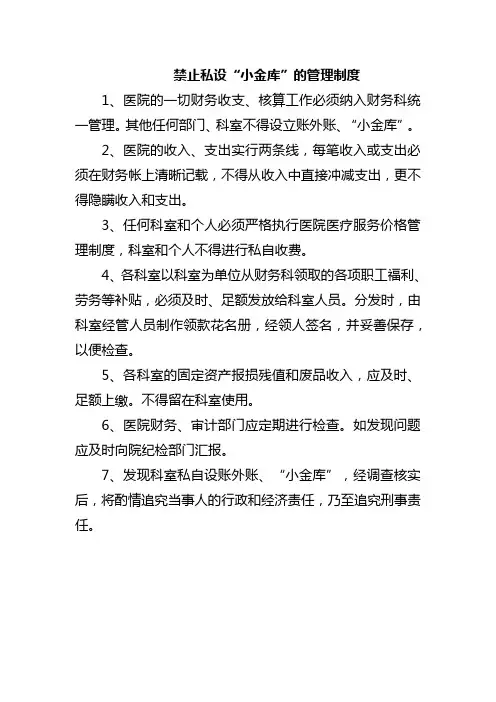 禁止私设“小金库”的管理制度

1、医院的一切财务收支、核算工作必须纳入财务科统一管理。其他任何部门、科室不得设立账外账、“小金库”。

2、医院的收入、支出实行两条线，每笔收入或支出必须在财务帐上清晰记载，不得从收入中直接冲减支出，更不得隐瞒收入和支出。

3、任何科室和个人必须严格执行医院医疗服务价格管理制度，科室和个人不得进行私自收费。

4、各科室以科室为单位从财务科领取的各项职工福利、劳务等补贴，必须及时、足额发放给科室人员。分发时，由科室经管人员制作领款花名册，经领人签名，并妥善保存，以便检查。

5、各科室的固定资产报损残值和废品收入，应及时、足额上缴。不得留在科室使用。

6、医院财务、审计部门应定期进行检查。如发现问题应及时向院纪检部门汇报。

7、发现科室私自设账外账、“小金库”，经调查核实后，将酌情追究当事人的行政和经济责任，乃至追究刑事责任。